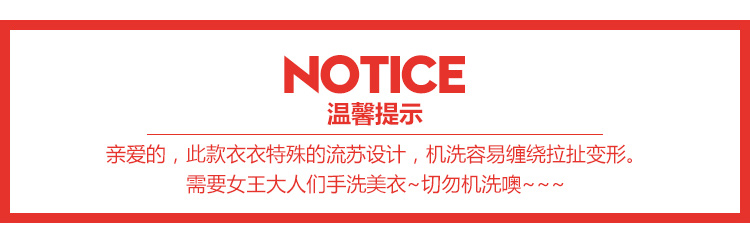 NOTICE
温馨提示

亲爱的，此款衣衣特殊的流苏设计，机洗容易缠绕拉扯变形。
需要女王大人们手洗美衣~切勿机洗噢~~~